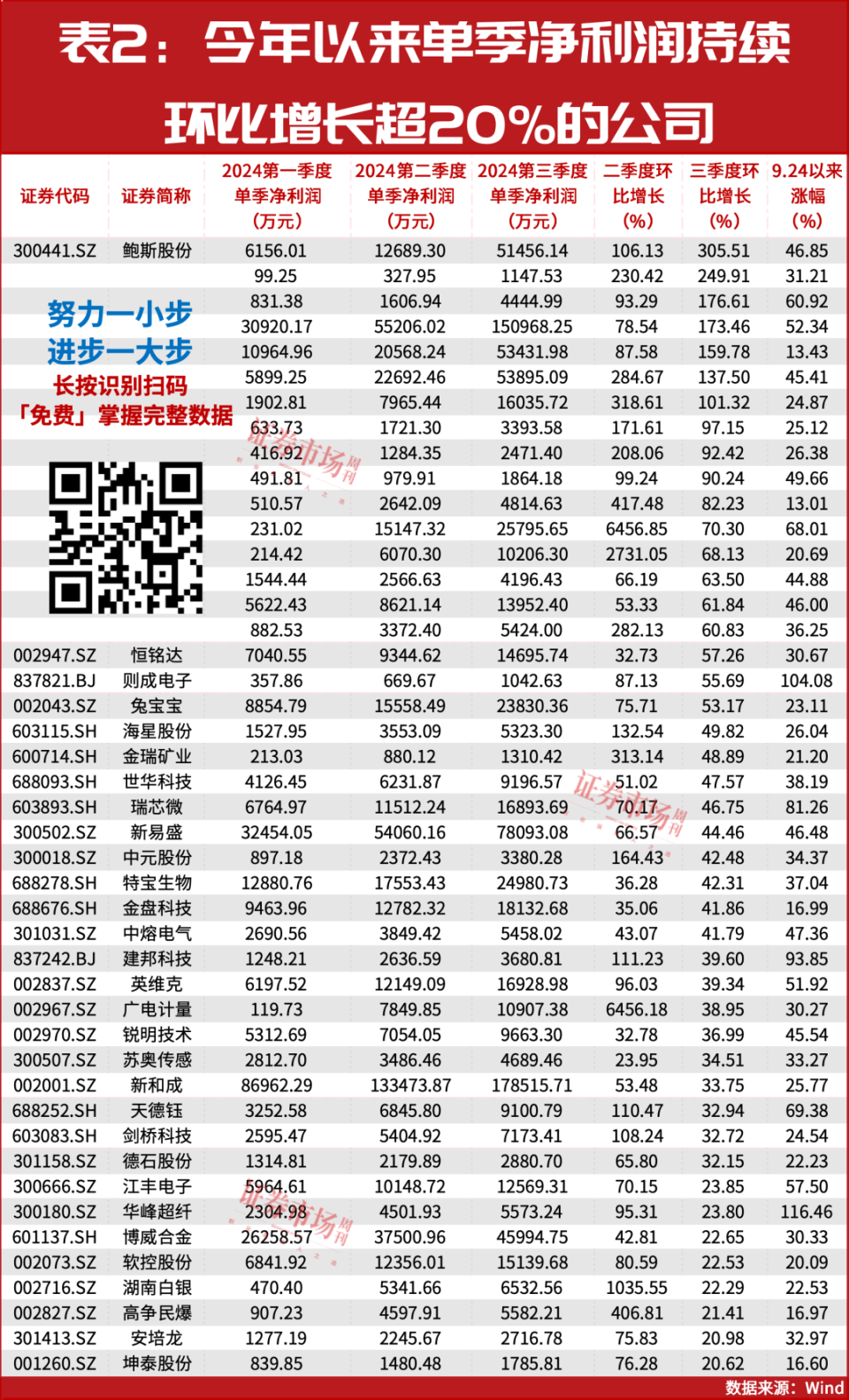 表2：今年以来单季净利润持续环比增长超20%的公司

| 证券代码 | 证券简称 | 2024第一季度单季净利润（万元） | 2024第二季度单季净利润（万元） | 2024第三季度单季净利润（万元） | 二季度环比增长（%） | 三季度环比增长（%） | 9.24以来涨幅（%） |
|---|---|---|---|---|---|---|---|
| 300441.SZ | 鲍斯股份 | 6156.01 | 12689.30 | 51456.14 | 106.13 | 305.51 | 46.85 |
|  |  | 99.25 | 327.95 | 1147.53 | 230.42 | 249.91 | 31.21 |
|  |  | 831.38 | 1606.94 | 4444.99 | 93.29 | 176.61 | 60.92 |
|  |  | 30920.17 | 55206.02 | 150968.25 | 78.54 | 173.46 | 52.34 |
|  |  | 10964.96 | 20568.24 | 53431.98 | 87.58 | 159.78 | 13.43 |
|  |  | 5899.25 | 22692.46 | 53895.09 | 284.67 | 137.50 | 45.41 |
|  |  | 1902.81 | 7965.44 | 16035.72 | 318.61 | 101.32 | 24.87 |
|  |  | 633.73 | 1721.30 | 3393.58 | 171.61 | 97.15 | 25.12 |
|  |  | 416.92 | 1284.35 | 2471.40 | 208.06 | 92.42 | 26.38 |
|  |  | 491.81 | 979.91 | 1864.18 | 99.24 | 90.24 | 49.66 |
|  |  | 510.57 | 2642.09 | 4814.63 | 417.48 | 82.23 | 13.01 |
|  |  | 231.02 | 15147.32 | 25795.65 | 6456.85 | 70.30 | 68.01 |
|  |  | 214.42 | 6070.30 | 10206.30 | 2731.05 | 68.13 | 20.69 |
|  |  | 1544.44 | 2566.63 | 4196.43 | 66.19 | 63.50 | 44.88 |
|  |  | 5622.43 | 8621.14 | 13952.40 | 53.33 | 61.84 | 46.00 |
|  |  | 882.53 | 3372.40 | 5424.00 | 282.13 | 60.83 | 36.25 |
| 002947.SZ | 恒铭达 | 7040.55 | 9344.62 | 14695.74 | 32.73 | 57.26 | 30.67 |
| 837821.BJ | 则成电子 | 357.86 | 669.67 | 1042.63 | 87.13 | 55.69 | 104.08 |
| 002043.SZ | 兔宝宝 | 8854.79 | 15558.49 | 23830.36 | 75.71 | 53.17 | 23.11 |
| 603115.SH | 海星股份 | 1527.95 | 3553.09 | 5323.30 | 132.54 | 49.82 | 26.04 |
| 600714.SH | 金瑞矿业 | 213.03 | 880.12 | 1310.42 | 313.14 | 48.89 | 21.20 |
| 688093.SH | 世华科技 | 4126.45 | 6231.87 | 9196.57 | 51.02 | 47.57 | 38.19 |
| 603893.SH | 瑞芯微 | 6764.97 | 11512.24 | 16893.69 | 70.17 | 46.75 | 81.26 |
| 300502.SZ | 新易盛 | 32454.05 | 54060.16 | 78093.08 | 66.57 | 44.46 | 46.48 |
| 300018.SZ | 中元股份 | 897.18 | 2372.43 | 3380.28 | 164.43 | 42.48 | 34.37 |
| 688278.SH | 特宝生物 | 12880.76 | 17553.43 | 24980.73 | 36.28 | 42.31 | 37.04 |
| 688676.SH | 金盘科技 | 9463.96 | 12782.32 | 18132.68 | 35.06 | 41.86 | 16.99 |
| 301031.SZ | 中熔电气 | 2690.56 | 3849.42 | 5458.02 | 43.07 | 41.79 | 47.36 |
| 837242.BJ | 建邦科技 | 1248.21 | 2636.59 | 3680.81 | 111.23 | 39.60 | 93.85 |
| 002837.SZ | 英维克 | 6197.52 | 12149.09 | 16928.98 | 96.03 | 39.34 | 51.92 |
| 002967.SZ | 广电计量 | 119.73 | 7849.85 | 10907.38 | 6456.18 | 38.95 | 30.27 |
| 002970.SZ | 锐明技术 | 5312.69 | 7054.05 | 9663.30 | 32.78 | 36.99 | 45.54 |
| 300507.SZ | 苏奥传感 | 2812.70 | 3486.46 | 4689.46 | 23.95 | 34.51 | 33.27 |
| 002001.SZ | 新和成 | 86962.29 | 133473.87 | 178515.71 | 53.48 | 33.75 | 25.77 |
| 688252.SH | 天德钰 | 3252.58 | 6845.80 | 9100.79 | 110.47 | 32.94 | 69.38 |
| 603083.SH | 剑桥科技 | 2595.47 | 5404.92 | 7173.41 | 108.24 | 32.72 | 24.54 |
| 301158.SZ | 德石股份 | 1314.81 | 2179.89 | 2880.70 | 65.80 | 32.15 | 22.23 |
| 300666.SZ | 江丰电子 | 5964.61 | 10148.72 | 12569.31 | 70.15 | 23.85 | 57.50 |
| 300180.SZ | 华峰超纤 | 2304.98 | 4501.93 | 5573.24 | 95.31 | 23.80 | 116.46 |
| 601137.SH | 博威合金 | 26258.57 | 37500.96 | 45994.75 | 42.81 | 22.65 | 30.33 |
| 002073.SZ | 软控股份 | 6841.92 | 12356.01 | 15139.68 | 80.59 | 22.53 | 20.09 |
| 002716.SZ | 湖南白银 | 470.40 | 5341.66 | 6532.56 | 1035.55 | 22.29 | 22.53 |
| 002827.SZ | 高争民爆 | 907.23 | 4597.91 | 5582.21 | 406.81 | 21.41 | 16.97 |
| 301413.SZ | 安培龙 | 1277.19 | 2245.67 | 2716.78 | 75.83 | 20.98 | 32.97 |
| 001260.SZ | 坤泰股份 | 839.85 | 1480.48 | 1785.81 | 76.28 | 20.62 | 16.60 |

努力一小步
进步一大步
长按识别扫码
「免费」掌握完整数据

数据来源：Wind

证券市场周刊